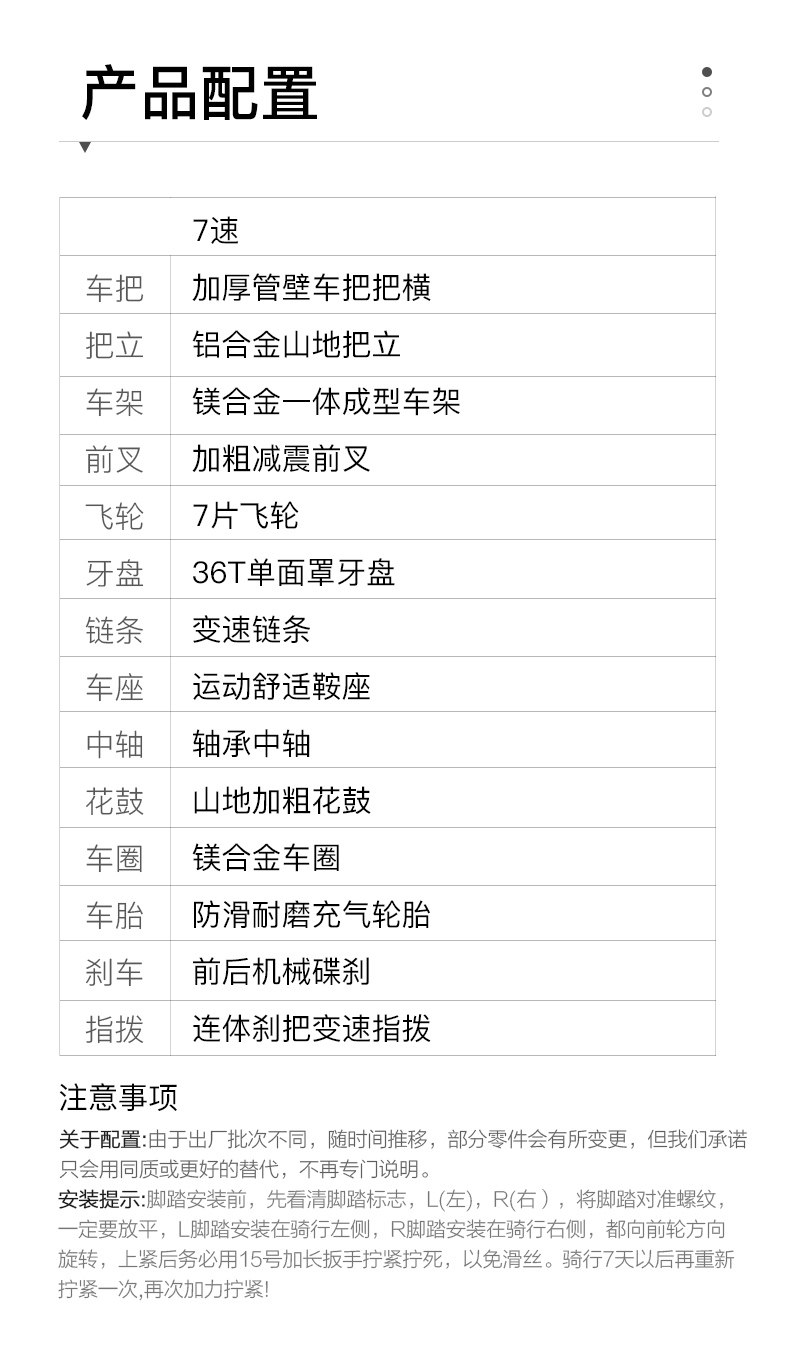 产品配置

|  | 7速 |
|---|---|
| 车把 | 加厚管壁车把把横 |
| 把立 | 铝合金山地把立 |
| 车架 | 镁合金一体成型车架 |
| 前叉 | 加粗减震前叉 |
| 飞轮 | 7片飞轮 |
| 牙盘 | 36T单面罩牙盘 |
| 链条 | 变速链条 |
| 车座 | 运动舒适鞍座 |
| 中轴 | 轴承中轴 |
| 花鼓 | 山地加粗花鼓 |
| 车圈 | 镁合金车圈 |
| 车胎 | 防滑耐磨充气轮胎 |
| 刹车 | 前后机械碟刹 |
| 指拨 | 连体刹把变速指拨 |

注意事项

关于配置:由于出厂批次不同，随时间推移，部分零件会有所变更，但我们承诺只会用同质或更好的替代，不再专门说明。

安装提示:脚踏安装前，先看清脚踏标志，L(左)，R(右），将脚踏对准螺纹，一定要放平，L脚踏安装在骑行左侧，R脚踏安装在骑行右侧，都向前轮方向旋转，上紧后务必用15号加长扳手拧紧拧死，以免滑丝。骑行7天以后再重新拧紧一次,再次加力拧紧!